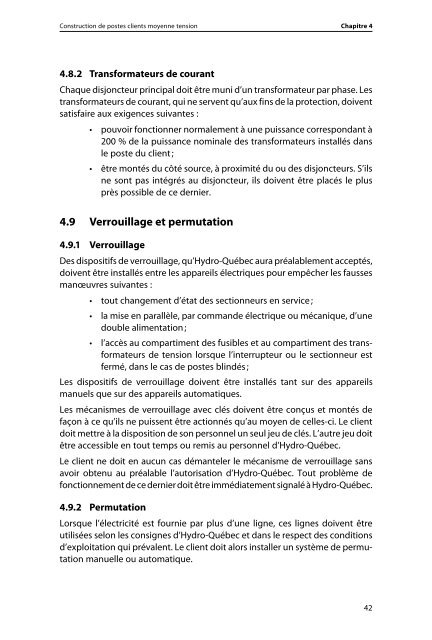 Construction de postes clients moyenne tension Chapitre 4

4.8.2 Transformateurs de courant

Chaque disjoncteur principal doit être muni d'un transformateur par phase. Les transformateurs de courant, qui ne servent qu'aux fins de la protection, doivent satisfaire aux exigences suivantes :

• pouvoir fonctionner normalement à une puissance correspondant à 200 % de la puissance nominale des transformateurs installés dans le poste du client ;

• être montés du côté source, à proximité du ou des disjoncteurs. S'ils ne sont pas intégrés au disjoncteur, ils doivent être placés le plus près possible de ce dernier.

4.9 Verrouillage et permutation

4.9.1 Verrouillage

Des dispositifs de verrouillage, qu'Hydro-Québec aura préalablement acceptés, doivent être installés entre les appareils électriques pour empêcher les fausses manœuvres suivantes :

• tout changement d'état des sectionneurs en service ;

• la mise en parallèle, par commande électrique ou mécanique, d'une double alimentation ;

• l'accès au compartiment des fusibles et au compartiment des transformateurs de tension lorsque l'interrupteur ou le sectionneur est fermé, dans le cas de postes blindés ;

Les dispositifs de verrouillage doivent être installés tant sur des appareils manuels que sur des appareils automatiques.

Les mécanismes de verrouillage avec clés doivent être conçus et montés de façon à ce qu'ils ne puissent être actionnés qu'au moyen de celles-ci. Le client doit mettre à la disposition de son personnel un seul jeu de clés. L'autre jeu doit être accessible en tout temps ou remis au personnel d'Hydro-Québec.

Le client ne doit en aucun cas démanteler le mécanisme de verrouillage sans avoir obtenu au préalable l'autorisation d'Hydro-Québec. Tout problème de fonctionnement de ce dernier doit être immédiatement signalé à Hydro-Québec.

4.9.2 Permutation

Lorsque l'électricité est fournie par plus d'une ligne, ces lignes doivent être utilisées selon les consignes d'Hydro-Québec et dans le respect des conditions d'exploitation qui prévalent. Le client doit alors installer un système de permutation manuelle ou automatique.

42